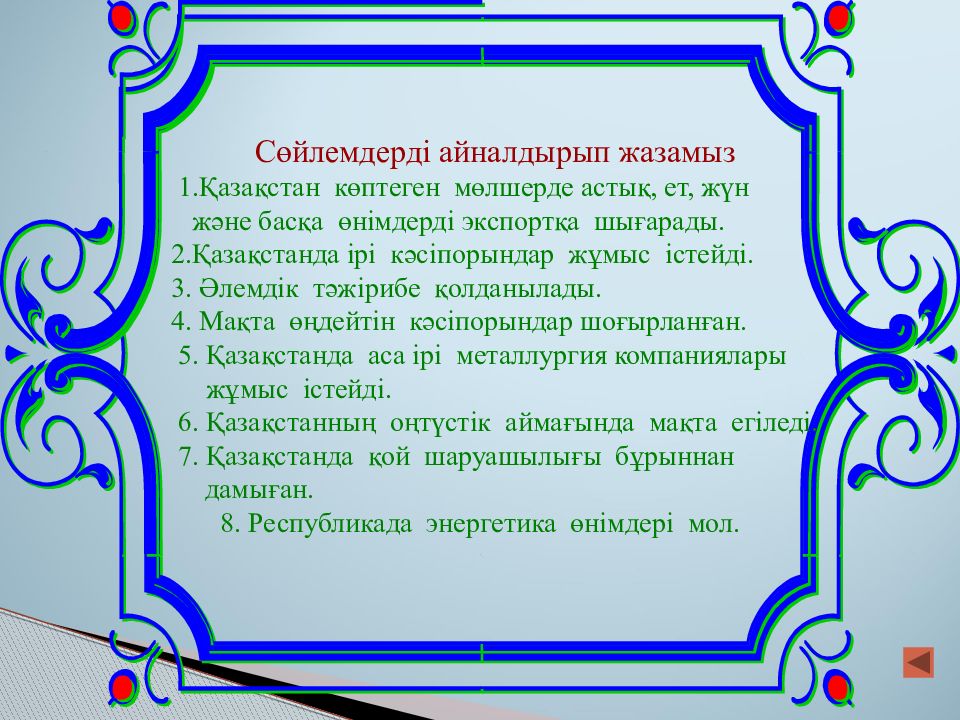 Сөйлемдерді айналдырып жазамыз

1.Қазақстан көптеген мөлшерде астық, ет, жүн және басқа өнімдерді экспортқа шығарады.

2.Қазақстанда ірі кәсіпорындар жұмыс істейді.

3. Әлемдік тәжірибе қолданылады.

4. Мақта өңдейтін кәсіпорындар шоғырланған.

5. Қазақстанда аса ірі металлургия компаниялары жұмыс істейді.

6. Қазақстанның оңтүстік аймағында мақта егіледі.

7. Қазақстанда қой шаруашылығы бұрыннан дамыған.

8. Республикада энергетика өнімдері мол.